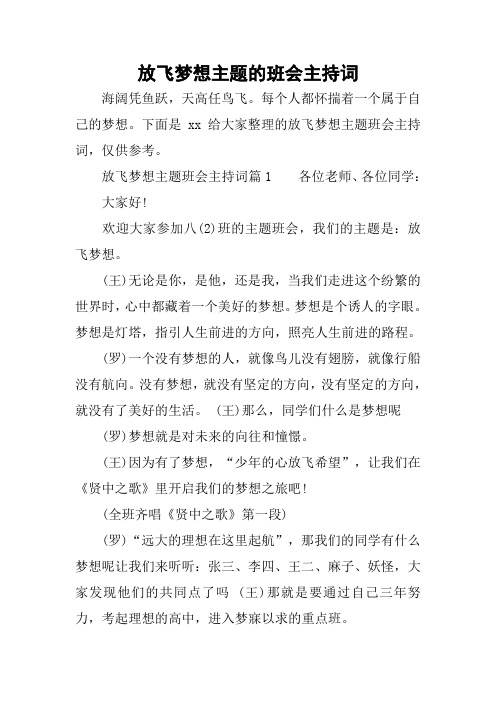 放飞梦想主题的班会主持词

海阔凭鱼跃，天高任鸟飞。每个人都怀揣着一个属于自己的梦想。下面是 xx 给大家整理的放飞梦想主题班会主持词，仅供参考。

放飞梦想主题班会主持词篇 1　　各位老师、各位同学：

大家好!

欢迎大家参加八(2)班的主题班会，我们的主题是：放飞梦想。

(王)无论是你，是他，还是我，当我们走进这个纷繁的世界时，心中都藏着一个美好的梦想。梦想是个诱人的字眼。梦想是灯塔，指引人生前进的方向，照亮人生前进的路程。

(罗)一个没有梦想的人，就像鸟儿没有翅膀，就像行船没有航向。没有梦想，就没有坚定的方向，没有坚定的方向，就没有了美好的生活。 (王)那么，同学们什么是梦想呢

(罗)梦想就是对未来的向往和憧憬。

(王)因为有了梦想，“少年的心放飞希望”，让我们在《贤中之歌》里开启我们的梦想之旅吧!

(全班齐唱《贤中之歌》第一段)

(罗)“远大的理想在这里起航”，那我们的同学有什么梦想呢让我们来听听：张三、李四、王二、麻子、妖怪，大家发现他们的共同点了吗 (王)那就是要通过自己三年努力，考起理想的高中，进入梦寐以求的重点班。